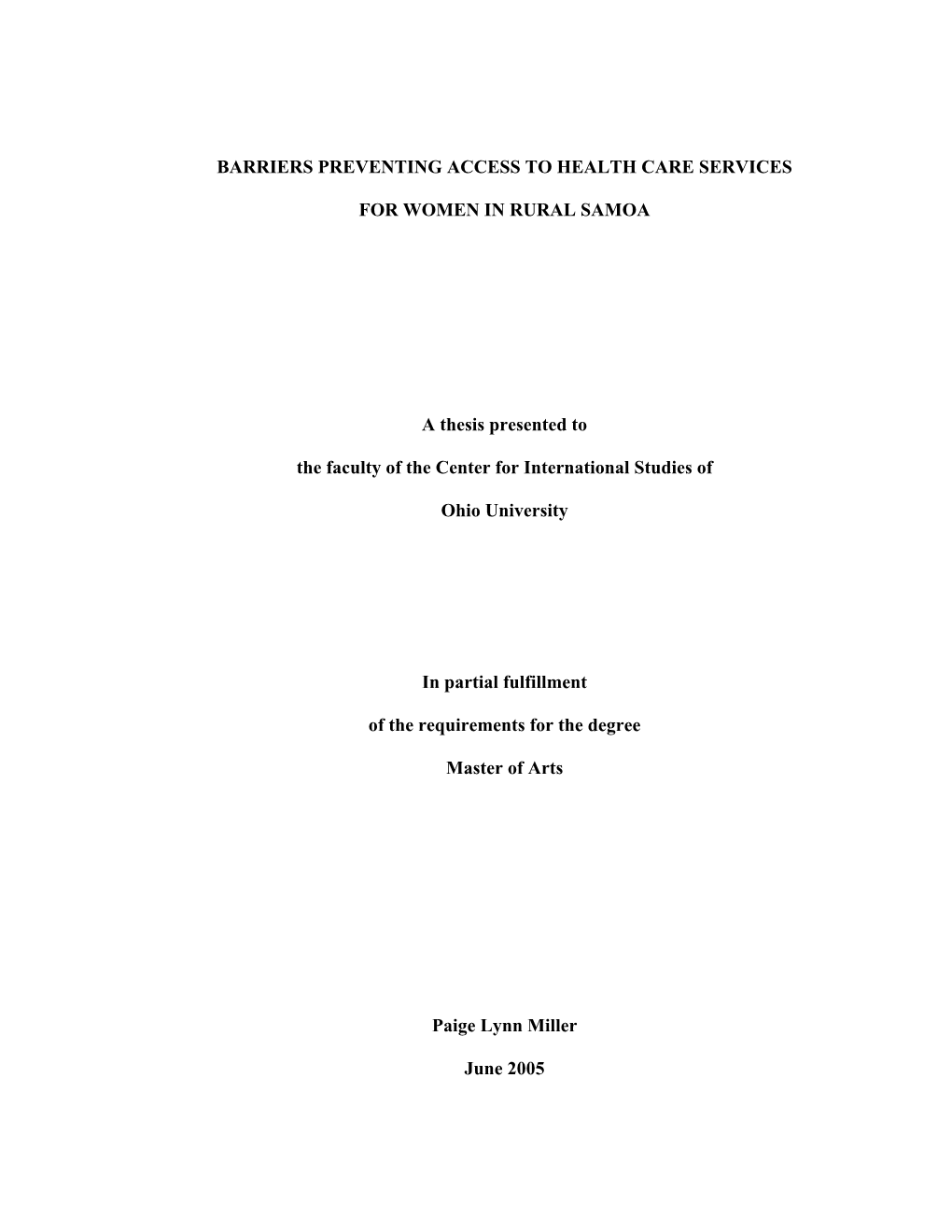 BARRIERS PREVENTING ACCESS TO HEALTH CARE SERVICES

FOR WOMEN IN RURAL SAMOA

A thesis presented to

the faculty of the Center for International Studies of

Ohio University

In partial fulfillment

of the requirements for the degree

Master of Arts

Paige Lynn Miller

June 2005